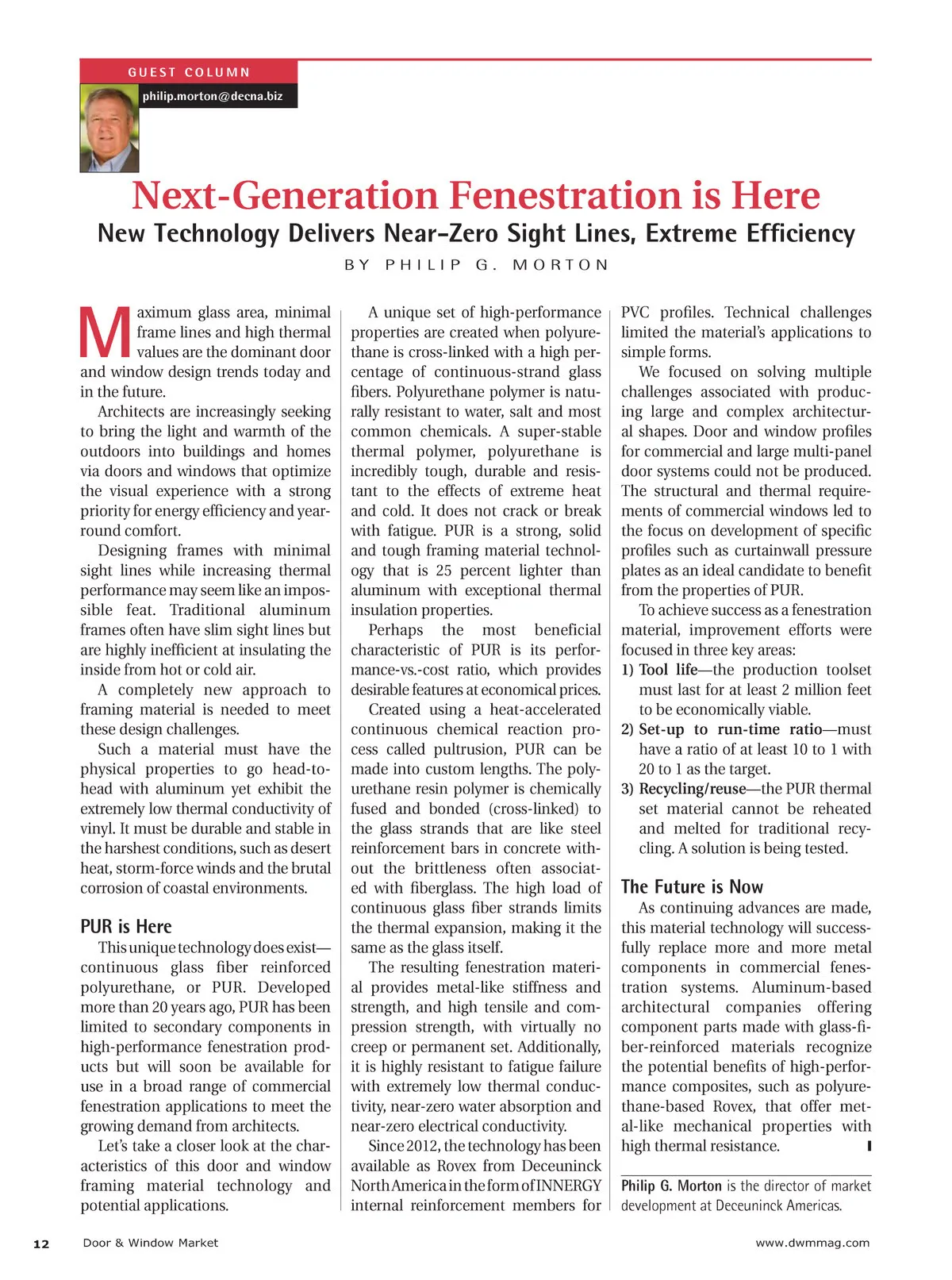 GUEST COLUMN

philip.morton@decna.biz

Next-Generation Fenestration is Here

New Technology Delivers Near-Zero Sight Lines, Extreme Efficiency

BY PHILIP G. MORTON

Maximum glass area, minimal frame lines and high thermal values are the dominant door and window design trends today and in the future.

Architects are increasingly seeking to bring the light and warmth of the outdoors into buildings and homes via doors and windows that optimize the visual experience with a strong priority for energy efficiency and year-round comfort.

Designing frames with minimal sight lines while increasing thermal performance may seem like an impossible feat. Traditional aluminum frames often have slim sight lines but are highly inefficient at insulating the inside from hot or cold air.

A completely new approach to framing material is needed to meet these design challenges.

Such a material must have the physical properties to go head-to-head with aluminum yet exhibit the extremely low thermal conductivity of vinyl. It must be durable and stable in the harshest conditions, such as desert heat, storm-force winds and the brutal corrosion of coastal environments.

PUR is Here

This unique technology does exist—continuous glass fiber reinforced polyurethane, or PUR. Developed more than 20 years ago, PUR has been limited to secondary components in high-performance fenestration products but will soon be available for use in a broad range of commercial fenestration applications to meet the growing demand from architects.

Let's take a closer look at the characteristics of this door and window framing material technology and potential applications.

A unique set of high-performance properties are created when polyurethane is cross-linked with a high percentage of continuous-strand glass fibers. Polyurethane polymer is naturally resistant to water, salt and most common chemicals. A super-stable thermal polymer, polyurethane is incredibly tough, durable and resistant to the effects of extreme heat and cold. It does not crack or break with fatigue. PUR is a strong, solid and tough framing material technology that is 25 percent lighter than aluminum with exceptional thermal insulation properties.

Perhaps the most beneficial characteristic of PUR is its performance-vs.-cost ratio, which provides desirable features at economical prices.

Created using a heat-accelerated continuous chemical reaction process called pultrusion, PUR can be made into custom lengths. The polyurethane resin polymer is chemically fused and bonded (cross-linked) to the glass strands that are like steel reinforcement bars in concrete without the brittleness often associated with fiberglass. The high load of continuous glass fiber strands limits the thermal expansion, making it the same as the glass itself.

The resulting fenestration material provides metal-like stiffness and strength, and high tensile and compression strength, with virtually no creep or permanent set. Additionally, it is highly resistant to fatigue failure with extremely low thermal conductivity, near-zero water absorption and near-zero electrical conductivity.

Since 2012, the technology has been available as Rovex from Deceuninck North America in the form of INNERGY internal reinforcement members for PVC profiles. Technical challenges limited the material's applications to simple forms.

We focused on solving multiple challenges associated with producing large and complex architectural shapes. Door and window profiles for commercial and large multi-panel door systems could not be produced. The structural and thermal requirements of commercial windows led to the focus on development of specific profiles such as curtainwall pressure plates as an ideal candidate to benefit from the properties of PUR.

To achieve success as a fenestration material, improvement efforts were focused in three key areas:

1) Tool life—the production toolset must last for at least 2 million feet to be economically viable.

2) Set-up to run-time ratio—must have a ratio of at least 10 to 1 with 20 to 1 as the target.

3) Recycling/reuse—the PUR thermal set material cannot be reheated and melted for traditional recycling. A solution is being tested.

The Future is Now

As continuing advances are made, this material technology will successfully replace more and more metal components in commercial fenestration systems. Aluminum-based architectural companies offering component parts made with glass-fiber-reinforced materials recognize the potential benefits of high-performance composites, such as polyurethane-based Rovex, that offer metal-like mechanical properties with high thermal resistance.

Philip G. Morton is the director of market development at Deceuninck Americas.

12 Door & Window Market www.dwmmag.com